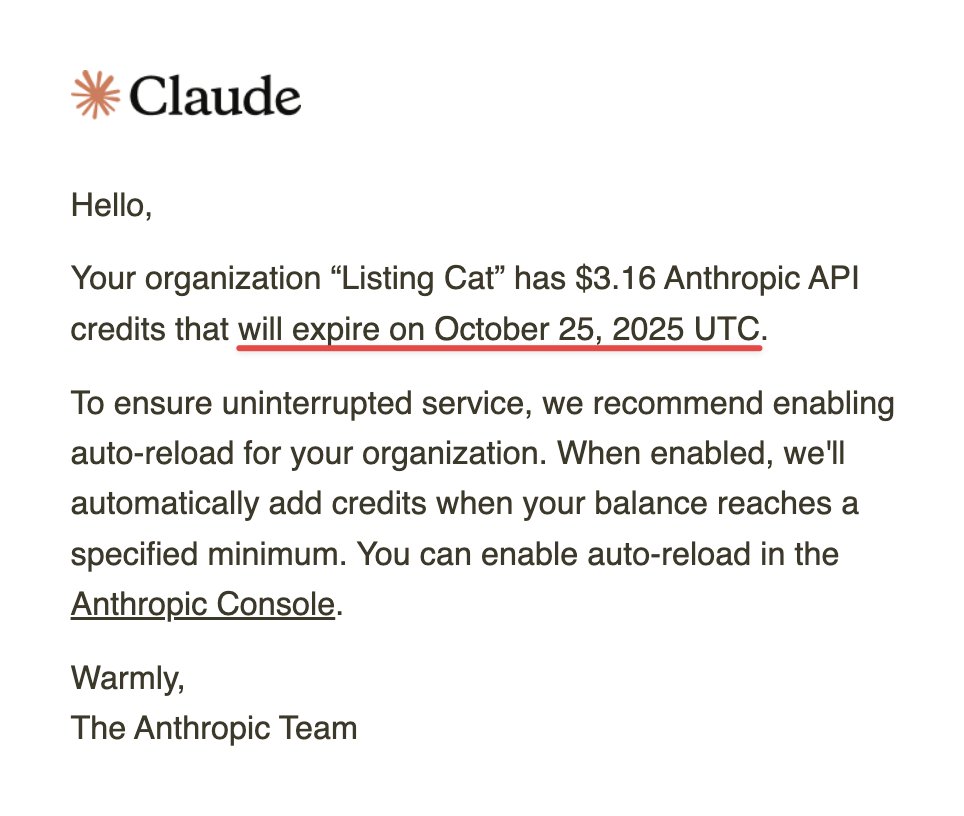 Claude

Hello,

Your organization “Listing Cat” has \$3.16 Anthropic API credits that will expire on October 25, 2025 UTC.

To ensure uninterrupted service, we recommend enabling auto-reload for your organization. When enabled, we'll automatically add credits when your balance reaches a specified minimum. You can enable auto-reload in the Anthropic Console.

Warmly,
The Anthropic Team